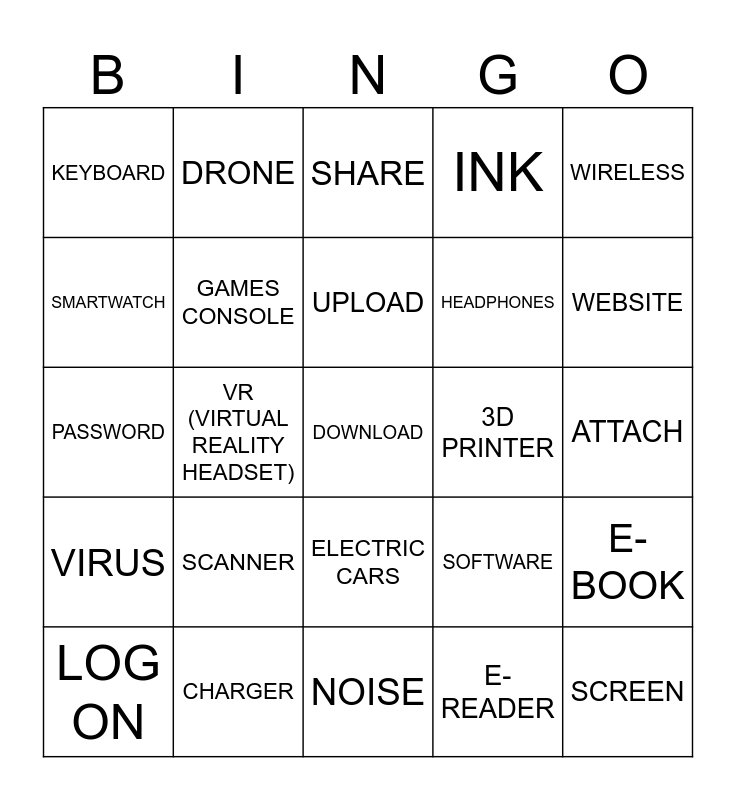 | B | I | N | G | O |
|---|---|---|---|---|
| KEYBOARD | DRONE | SHARE | INK | WIRELESS |
| SMARTWATCH | GAMES CONSOLE | UPLOAD | HEADPHONES | WEBSITE |
| PASSWORD | VR (VIRTUAL REALITY HEADSET) | DOWNLOAD | 3D PRINTER | ATTACH |
| VIRUS | SCANNER | ELECTRIC CARS | SOFTWARE | E-BOOK |
| LOG ON | CHARGER | NOISE | E-READER | SCREEN |